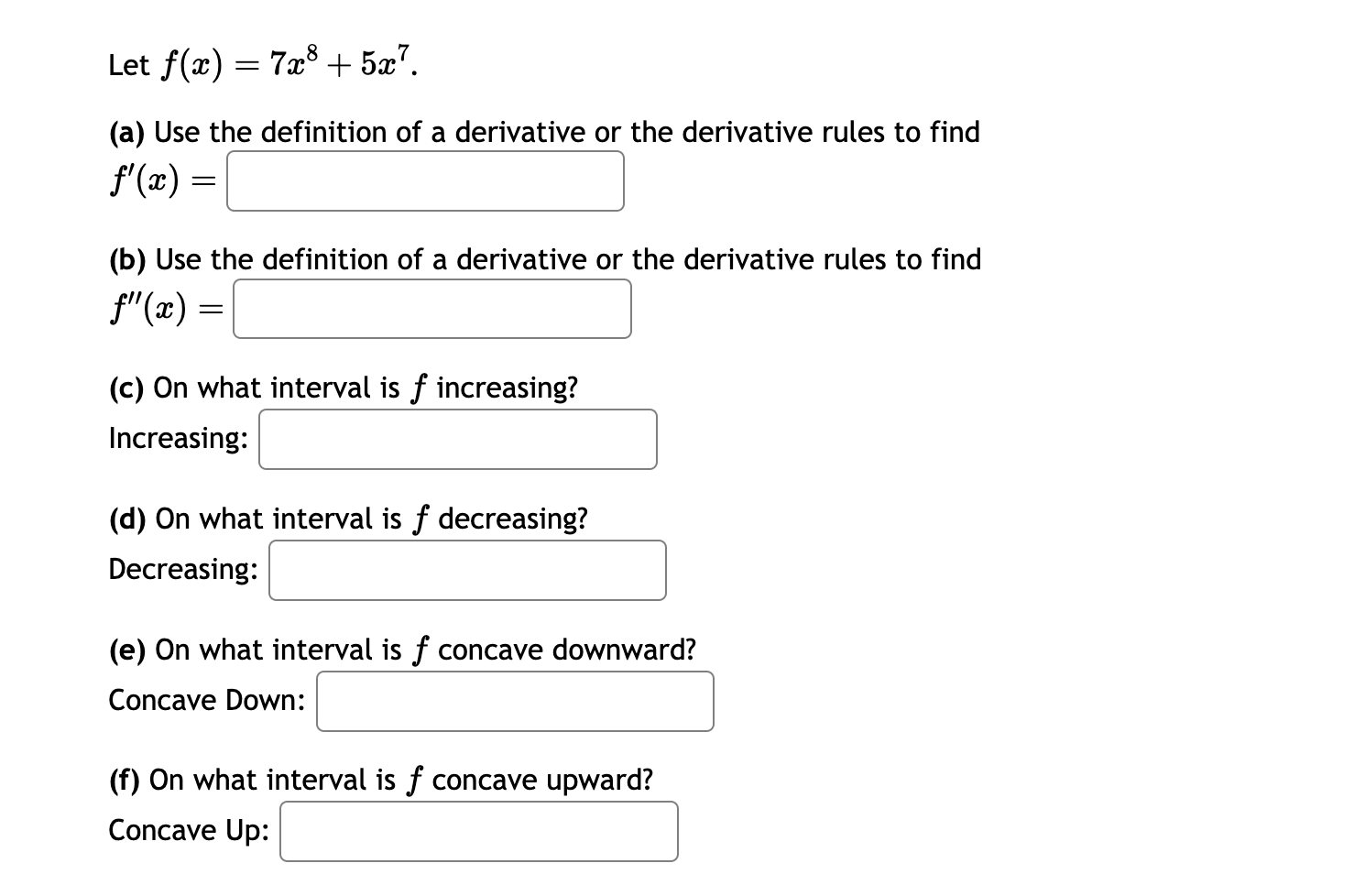 Let $f(x) = 7x^8 + 5x^7$.

(a) Use the definition of a derivative or the derivative rules to find
$f'(x) =$

(b) Use the definition of a derivative or the derivative rules to find
$f''(x) =$

(c) On what interval is $f$ increasing?
Increasing:

(d) On what interval is $f$ decreasing?
Decreasing:

(e) On what interval is $f$ concave downward?
Concave Down:

(f) On what interval is $f$ concave upward?
Concave Up: